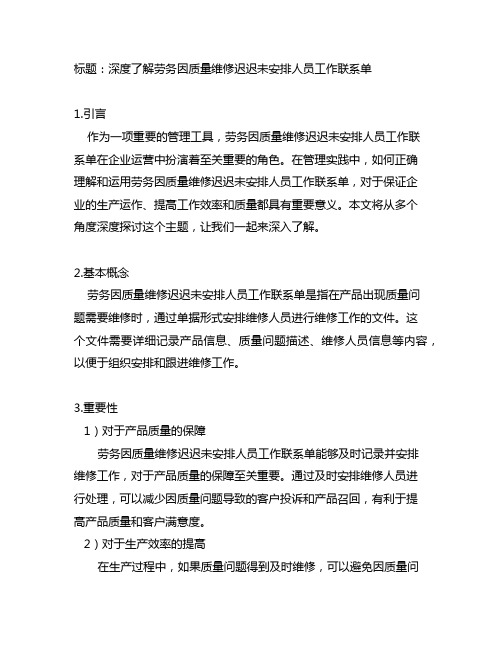 标题：深度了解劳务因质量维修迟迟未安排人员工作联系单

1.引言
作为一项重要的管理工具，劳务因质量维修迟迟未安排人员工作联系单在企业运营中扮演着至关重要的角色。在管理实践中，如何正确理解和运用劳务因质量维修迟迟未安排人员工作联系单，对于保证企业的生产运作、提高工作效率和质量都具有重要意义。本文将从多个角度深度探讨这个主题，让我们一起来深入了解。

2.基本概念
劳务因质量维修迟迟未安排人员工作联系单是指在产品出现质量问题需要维修时，通过单据形式安排维修人员进行维修工作的文件。这个文件需要详细记录产品信息、质量问题描述、维修人员信息等内容，以便于组织安排和跟进维修工作。

3.重要性
1）对于产品质量的保障
劳务因质量维修迟迟未安排人员工作联系单能够及时记录并安排维修工作，对于产品质量的保障至关重要。通过及时安排维修人员进行处理，可以减少因质量问题导致的客户投诉和产品召回，有利于提高产品质量和客户满意度。
2）对于生产效率的提高
在生产过程中，如果质量问题得到及时维修，可以避免因质量问